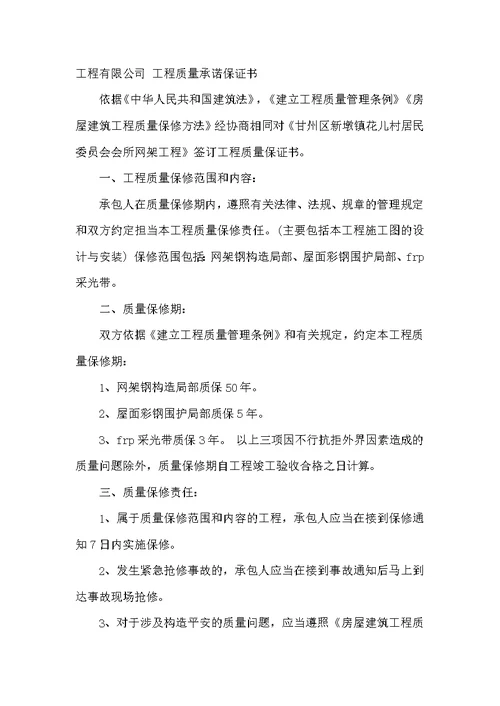 工程有限公司 工程质量承诺保证书

依据《中华人民共和国建筑法》，《建立工程质量管理条例》《房屋建筑工程质量保修方法》经协商相同对《甘州区新墩镇花儿村居民委员会会所网架工程》签订工程质量保证书。

一、工程质量保修范围和内容：

承包人在质量保修期内，遵照有关法律、法规、规章的管理规定和双方约定担当本工程质量保修责任。（主要包括本工程施工图的设计与安装）保修范围包括：网架钢构造局部、屋面彩钢围护局部、frp采光带。

二、质量保修期：

双方依据《建立工程质量管理条例》和有关规定，约定本工程质量保修期：

1、网架钢构造局部质保50年。

2、屋面彩钢围护局部质保5年。

3、frp采光带质保3年。 以上三项因不行抗拒外界因素造成的质量问题除外，质量保修期自工程竣工验收合格之日计算。

三、质量保修责任：

1、属于质量保修范围和内容的工程，承包人应当在接到保修通知7日内实施保修。

2、发生紧急抢修事故的，承包人应当在接到事故通知后马上到达事故现场抢修。

3、对于涉及构造平安的质量问题，应当遵照《房屋建筑工程质